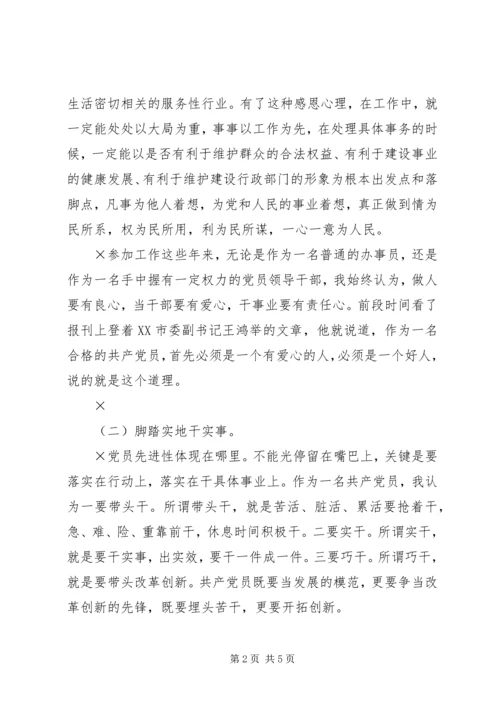 生活密切相关的服务性行业。有了这种感恩心理，在工作中，就一定能处处以大局为重，事事以工作为先，在处理具体事务的时候，一定能以是否有利于维护群众的合法权益、有利于建设事业的健康发展、有利于维护建设行政部门的形象为根本出发点和落脚点，凡事为他人着想，为党和人民的事业着想，真正做到情为民所系，权为民所用，利为民所谋，一心一意为人民。

×参加工作这些年来，无论是作为一名普通的办事员，还是作为一名手中握有一定权力的党员领导干部，我始终认为，做人要有良心，当干部要有爱心，干事业要有责任心。前段时间看了报刊上登着XX市委副书记王鸿举的文章，他就说道，作为一名合格的共产党员，首先必须是一个有爱心的人，必须是一个好人，说的就是这个道理。

×

（二）脚踏实地干实事。

×党员先进性体现在哪里。不能光停留在嘴巴上，关键是要落实在行动上，落实在干具体事业上。作为一名共产党员，我认为一要带头干。所谓带头干，就是苦活、脏活、累活要抢着干，急、难、险、重靠前干，休息时间积极干。二要实干。所谓实干，就是要干实事，出实效，要干一件成一件。三要巧干。所谓巧干，就是要带头改革创新。共产党员既要当发展的模范，更要争当改革创新的先锋，既要埋头苦干，更要开拓创新。

第2页 共5页